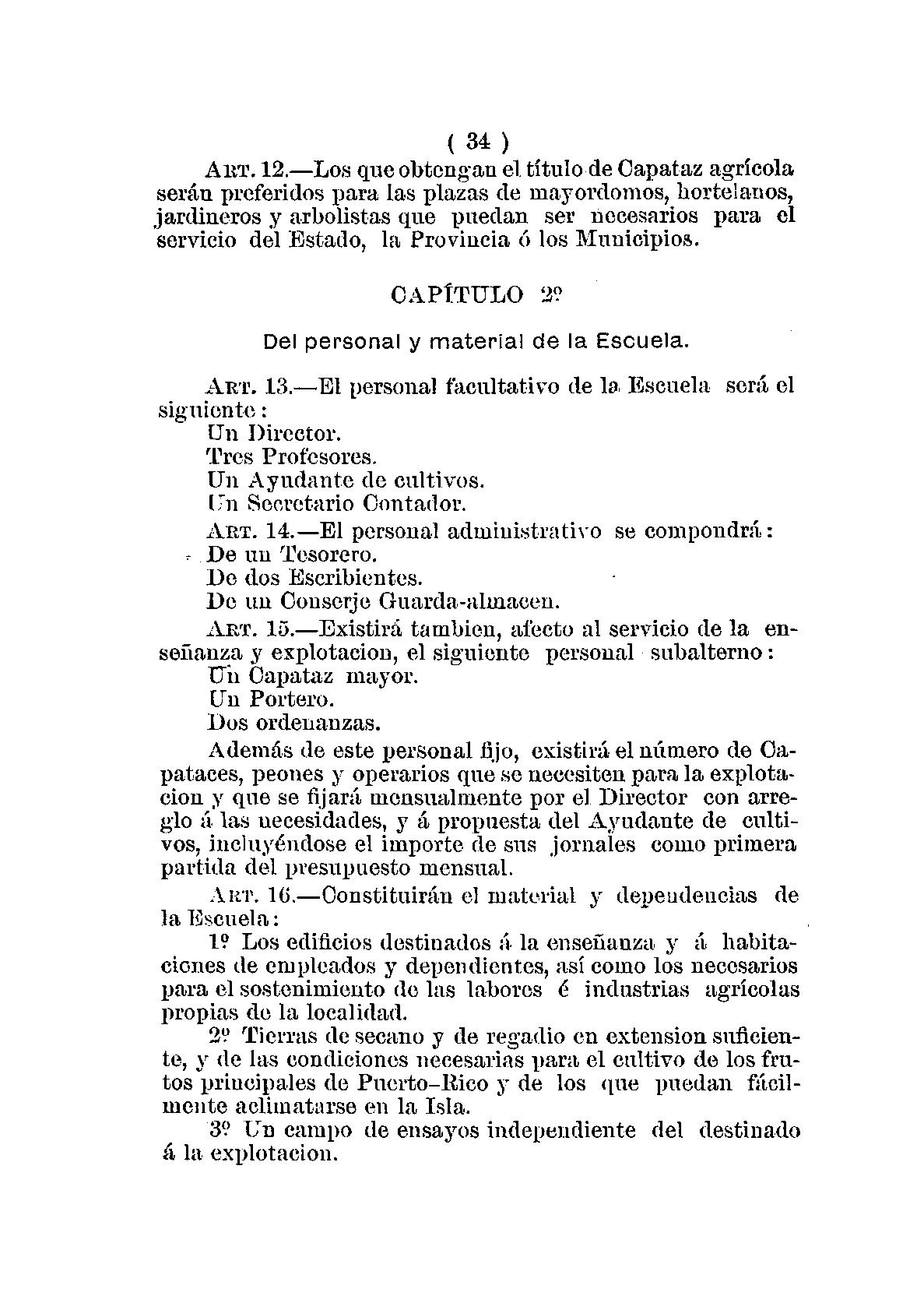 ( 34 )

Art. 12.—Los que obtengan el título de Capataz agrícola serán preferidos para las plazas de mayordomos, hortelanos, jardineros y arbolistas que puedan ser necesarios para el servicio del Estado, la Provincia ó los Municipios.

CAPÍTULO 2º

Del personal y material de la Escuela.

Art. 13.—El personal facultativo de la Escuela será el siguiente:
Un Director.
Tres Profesores.
Un Ayudante de cultivos.
Un Secretario Contador.
Art. 14.—El personal administrativo se compondrá:
De un Tesorero.
De dos Escribientes.
De un Conserje Guarda-almacen.
Art. 15.—Existirá tambien, afecto al servicio de la enseñanza y explotacion, el siguiente personal subalterno:
Un Capataz mayor.
Un Portero.
Dos ordenanzas.
Además de este personal fijo, existirá el número de Capataces, peones y operarios que se necesiten para la explotacion y que se fijará mensualmente por el Director con arreglo á las necesidades, y á propuesta del Ayudante de cultivos, incluyéndose el importe de sus jornales como primera partida del presupuesto mensual.
Art. 16.—Constituirán el material y dependencias de la Escuela:
1º Los edificios destinados á la enseñanza y á habitaciones de empleados y dependientes, así como los necesarios para el sostenimiento de las labores é industrias agrícolas propias de la localidad.
2º Tierras de secano y de regadio en extension suficiente, y de las condiciones necesarias para el cultivo de los frutos principales de Puerto-Rico y de los que puedan fácilmente aclimatarse en la Isla.
3º Un campo de ensayos independiente del destinado á la explotacion.